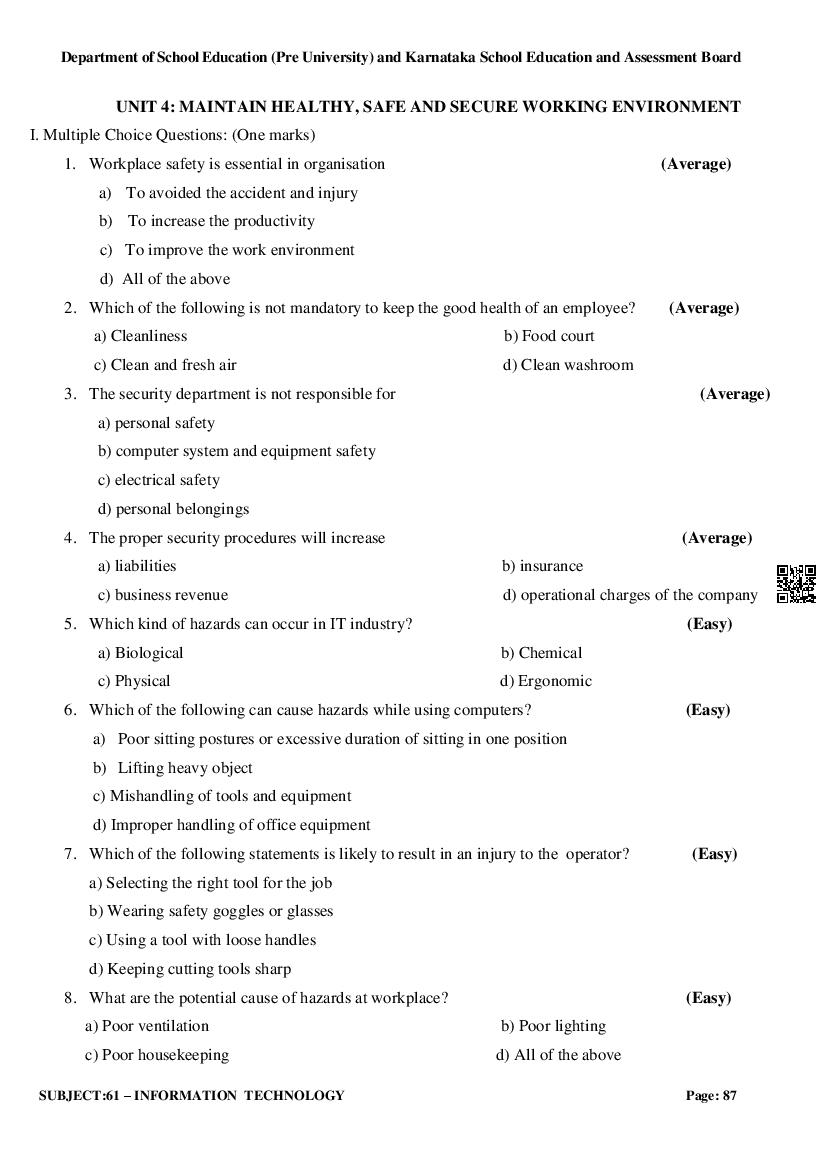 Department of School Education (Pre University) and Karnataka School Education and Assessment Board

UNIT 4: MAINTAIN HEALTHY, SAFE AND SECURE WORKING ENVIRONMENT

I. Multiple Choice Questions: (One marks)

1. Workplace safety is essential in organisation (Average)
a) To avoided the accident and injury
b) To increase the productivity
c) To improve the work environment
d) All of the above

2. Which of the following is not mandatory to keep the good health of an employee? (Average)
a) Cleanliness
b) Food court
c) Clean and fresh air
d) Clean washroom

3. The security department is not responsible for (Average)
a) personal safety
b) computer system and equipment safety
c) electrical safety
d) personal belongings

4. The proper security procedures will increase (Average)
a) liabilities
b) insurance
c) business revenue
d) operational charges of the company

5. Which kind of hazards can occur in IT industry? (Easy)
a) Biological
b) Chemical
c) Physical
d) Ergonomic

6. Which of the following can cause hazards while using computers? (Easy)
a) Poor sitting postures or excessive duration of sitting in one position
b) Lifting heavy object
c) Mishandling of tools and equipment
d) Improper handling of office equipment

7. Which of the following statements is likely to result in an injury to the operator? (Easy)
a) Selecting the right tool for the job
b) Wearing safety goggles or glasses
c) Using a tool with loose handles
d) Keeping cutting tools sharp

8. What are the potential cause of hazards at workplace? (Easy)
a) Poor ventilation
b) Poor lighting
c) Poor housekeeping
d) All of the above

SUBJECT:61 – INFORMATION TECHNOLOGY Page: 87